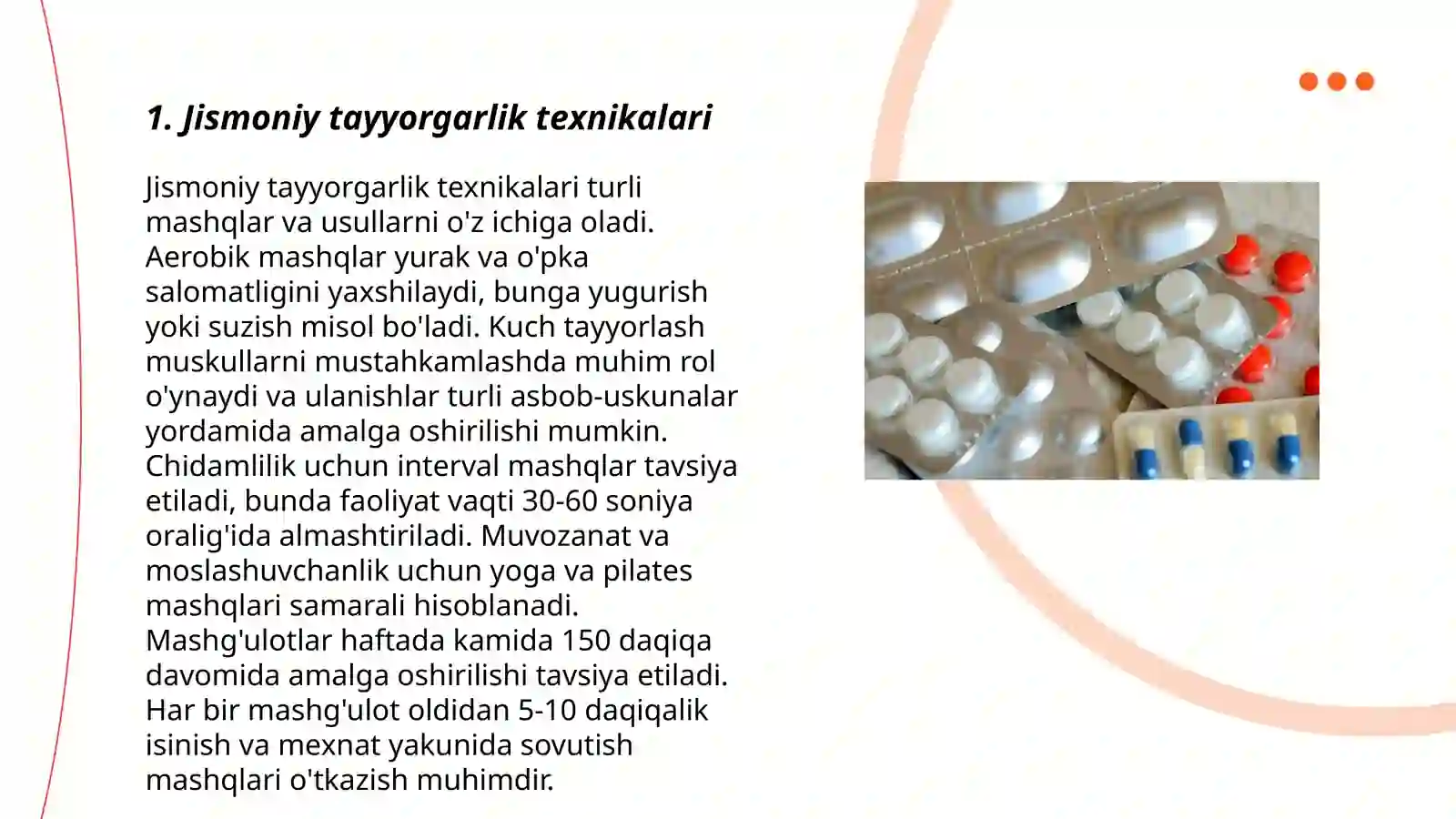 1. Jismoniy tayyorgarlik texnikalari

Jismoniy tayyorgarlik texnikalari turli mashqlar va usullarni o'z ichiga oladi. Aerobik mashqlar yurak va o'pka salomatligini yaxshilaydi, bunga yugurish yoki suzish misol bo'ladi. Kuch tayyorlash muskullarni mustahkamlashda muhim rol o'ynaydi va ulanishlar turli asbob-uskunalar yordamida amalga oshirilishi mumkin. Chidamlilik uchun interval mashqlar tavsiya etiladi, bunda faoliyat vaqti 30-60 soniya oralig'ida almashtiriladi. Muvozanat va moslashuvchanlik uchun yoga va pilates mashqlari samarali hisoblanadi. Mashg'ulotlar haftada kamida 150 daqiqa davomida amalga oshirilishi tavsiya etiladi. Har bir mashg'ulot oldidan 5-10 daqiqalik isinish va mexnat yakunida sovutish mashqlari o'tkazish muhimdir.